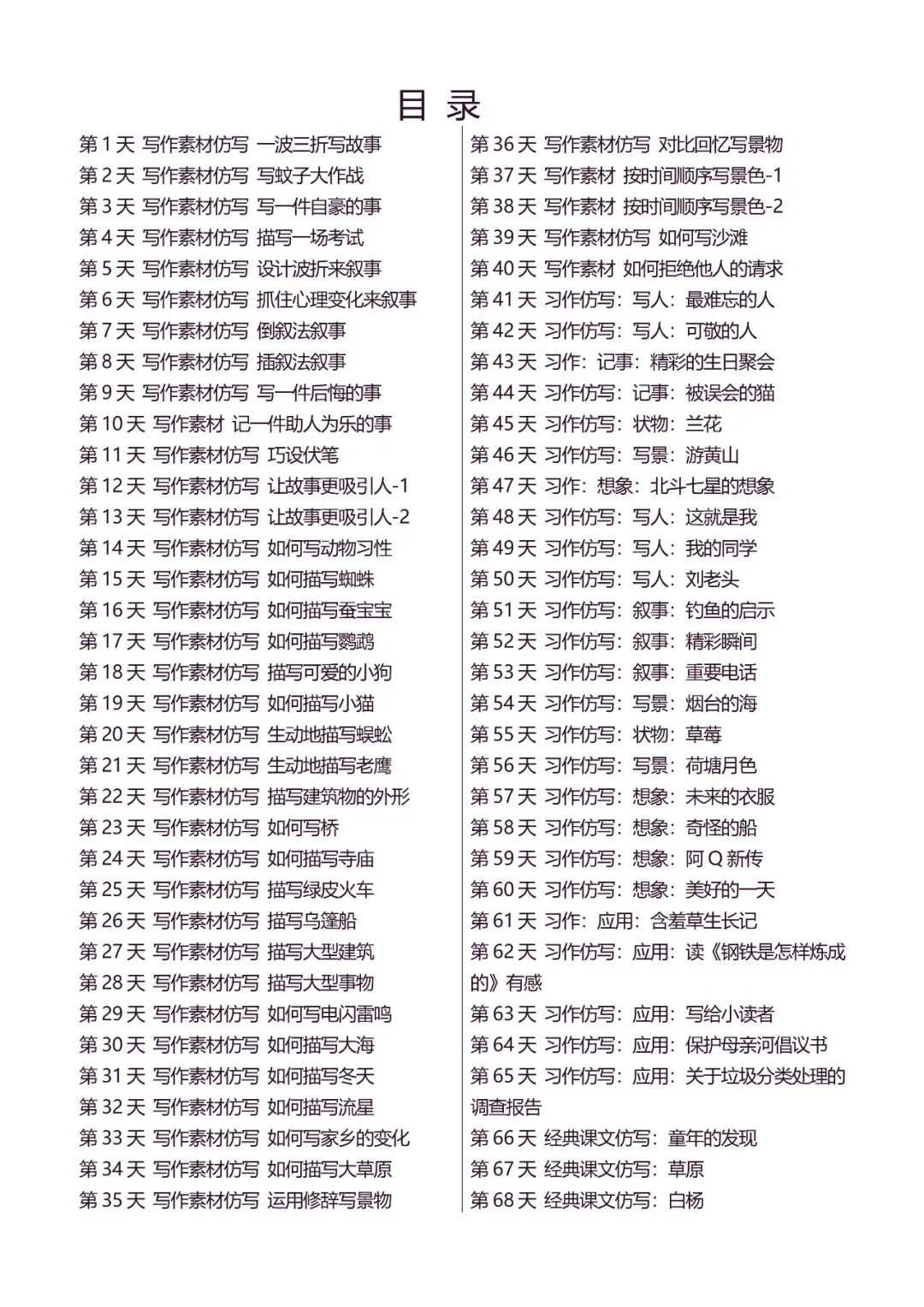 目 录

第 1 天 写作素材仿写 一波三折写故事
第 2 天 写作素材仿写 写蚊子大作战
第 3 天 写作素材仿写 写一件自豪的事
第 4 天 写作素材仿写 描写一场考试
第 5 天 写作素材仿写 设计波折来叙事
第 6 天 写作素材仿写 抓住心理变化来叙事
第 7 天 写作素材仿写 倒叙法叙事
第 8 天 写作素材仿写 插叙法叙事
第 9 天 写作素材仿写 写一件后悔的事
第 10 天 写作素材 记一件助人为乐的事
第 11 天 写作素材仿写 巧设伏笔
第 12 天 写作素材仿写 让故事更吸引人-1
第 13 天 写作素材仿写 让故事更吸引人-2
第 14 天 写作素材仿写 如何写动物习性
第 15 天 写作素材仿写 如何描写蜘蛛
第 16 天 写作素材仿写 如何描写蚕宝宝
第 17 天 写作素材仿写 如何描写鹦鹉
第 18 天 写作素材仿写 描写可爱的小狗
第 19 天 写作素材仿写 如何描写小猫
第 20 天 写作素材仿写 生动地描写蜈蚣
第 21 天 写作素材仿写 生动地描写老鹰
第 22 天 写作素材仿写 描写建筑物的外形
第 23 天 写作素材仿写 如何写桥
第 24 天 写作素材仿写 如何描写寺庙
第 25 天 写作素材仿写 描写绿皮火车
第 26 天 写作素材仿写 描写乌篷船
第 27 天 写作素材仿写 描写大型建筑
第 28 天 写作素材仿写 描写大型事物
第 29 天 写作素材仿写 如何写电闪雷鸣
第 30 天 写作素材仿写 如何描写大海
第 31 天 写作素材仿写 如何描写冬天
第 32 天 写作素材仿写 如何描写流星
第 33 天 写作素材仿写 如何写家乡的变化
第 34 天 写作素材仿写 如何描写大草原
第 35 天 写作素材仿写 运用修辞写景物

第 36 天 写作素材仿写 对比回忆写景物
第 37 天 写作素材 按时间顺序写景色-1
第 38 天 写作素材 按时间顺序写景色-2
第 39 天 写作素材仿写 如何写沙滩
第 40 天 写作素材 如何拒绝他人的请求
第 41 天 习作仿写：写人：最难忘的人
第 42 天 习作仿写：写人：可敬的人
第 43 天 习作：记事：精彩的生日聚会
第 44 天 习作仿写：记事：被误会的猫
第 45 天 习作仿写：状物：兰花
第 46 天 习作仿写：写景：游黄山
第 47 天 习作：想象：北斗七星的想象
第 48 天 习作仿写：写人：这就是我
第 49 天 习作仿写：写人：我的同学
第 50 天 习作仿写：写人：刘老头
第 51 天 习作仿写：叙事：钓鱼的启示
第 52 天 习作仿写：叙事：精彩瞬间
第 53 天 习作仿写：叙事：重要电话
第 54 天 习作仿写：写景：烟台的海
第 55 天 习作仿写：状物：草莓
第 56 天 习作仿写：写景：荷塘月色
第 57 天 习作仿写：想象：未来的衣服
第 58 天 习作仿写：想象：奇怪的船
第 59 天 习作仿写：想象：阿 Q 新传
第 60 天 习作仿写：想象：美好的一天
第 61 天 习作：应用：含羞草生长记
第 62 天 习作仿写：应用：读《钢铁是怎样炼成的》有感
第 63 天 习作仿写：应用：写给小读者
第 64 天 习作仿写：应用：保护母亲河倡议书
第 65 天 习作仿写：应用：关于垃圾分类处理的调查报告
第 66 天 经典课文仿写：童年的发现
第 67 天 经典课文仿写：草原
第 68 天 经典课文仿写：白杨